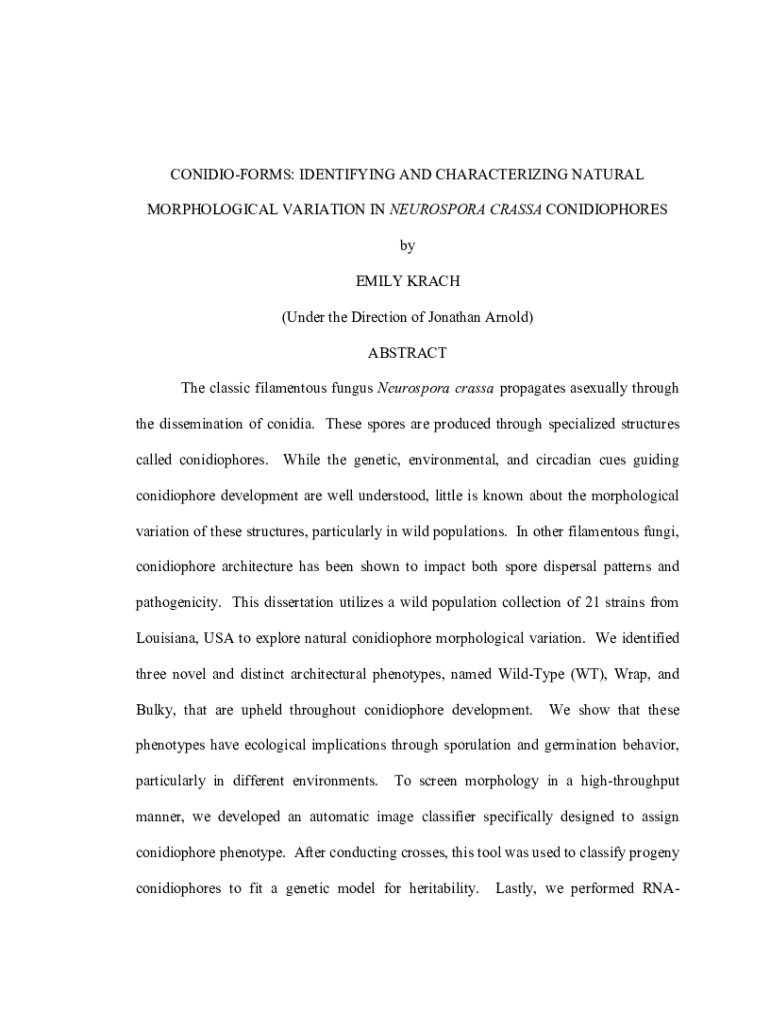 CONIDIO-FORMS: IDENTIFYING AND CHARACTERIZING NATURAL MORPHOLOGICAL VARIATION IN NEUROSPORA CRASSA CONIDIOPHORES

by

EMILY KRACH

(Under the Direction of Jonathan Arnold)

ABSTRACT

The classic filamentous fungus Neurospora crassa propagates asexually through the dissemination of conidia. These spores are produced through specialized structures called conidiophores. While the genetic, environmental, and circadian cues guiding conidiophore development are well understood, little is known about the morphological variation of these structures, particularly in wild populations. In other filamentous fungi, conidiophore architecture has been shown to impact both spore dispersal patterns and pathogenicity. This dissertation utilizes a wild population collection of 21 strains from Louisiana, USA to explore natural conidiophore morphological variation. We identified three novel and distinct architectural phenotypes, named Wild-Type (WT), Wrap, and Bulky, that are upheld throughout conidiophore development. We show that these phenotypes have ecological implications through sporulation and germination behavior, particularly in different environments. To screen morphology in a high-throughput manner, we developed an automatic image classifier specifically designed to assign conidiophore phenotype. After conducting crosses, this tool was used to classify progeny conidiophores to fit a genetic model for heritability. Lastly, we performed RNA-